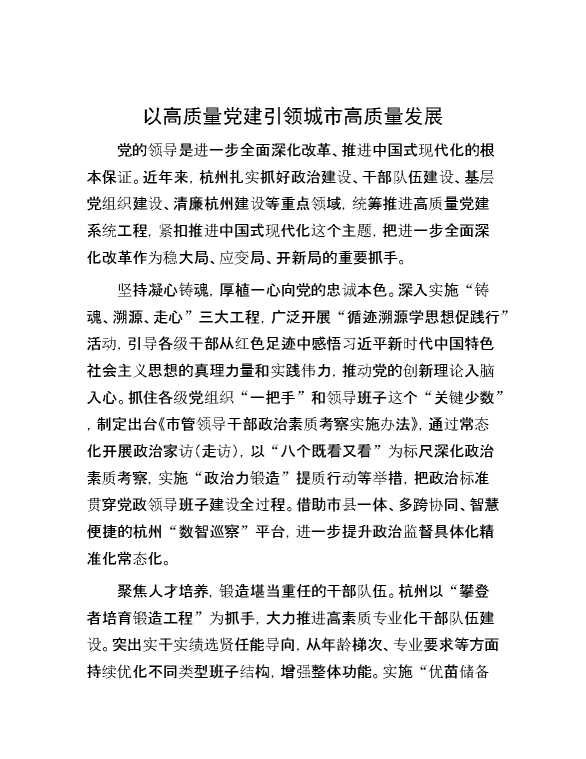 以高质量党建引领城市高质量发展

党的领导是进一步全面深化改革、推进中国式现代化的根本保证。近年来，杭州扎实抓好政治建设、干部队伍建设、基层党组织建设、清廉杭州建设等重点领域，统筹推进高质量党建系统工程，紧扣推进中国式现代化这个主题，把进一步全面深化改革作为稳大局、应变局、开新局的重要抓手。

坚持凝心铸魂，厚植一心向党的忠诚本色。深入实施“铸魂、溯源、走心”三大工程，广泛开展“循迹溯源学思想促践行”活动，引导各级干部从红色足迹中感悟习近平新时代中国特色社会主义思想的真理力量和实践伟力，推动党的创新理论入脑入心。抓住各级党组织“一把手”和领导班子这个“关键少数”，制定出台《市管领导干部政治素质考察实施办法》，通过常态化开展政治家访(走访)，以“八个既看又看”为标尺深化政治素质考察，实施“政治力锻造”提质行动等举措，把政治标准贯穿党政领导班子建设全过程。借助市县一体、多跨协同、智慧便捷的杭州“数智巡察”平台，进一步提升政治监督具体化精准化常态化。

聚焦人才培养，锻造堪当重任的干部队伍。杭州以“攀登者培育锻造工程”为抓手，大力推进高素质专业化干部队伍建设。突出实干实绩选贤任能导向，从年龄梯次、专业要求等方面持续优化不同类型班子结构，增强整体功能。实施“优苗储备